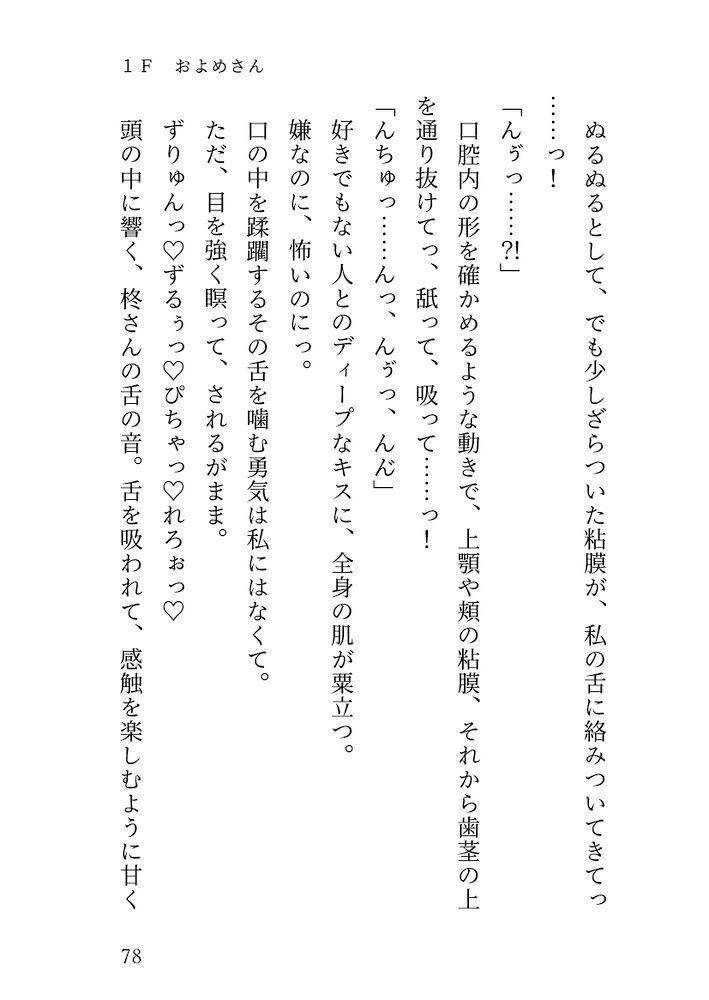 １Ｆ　およめさん

ぬるぬるとして、でも少しざらついた粘膜が、私の舌に絡みついてきてっ……っ！

「んぅっ……?!」

口腔内の形を確かめるような動きで、上顎や頬の粘膜、それから歯茎の上を通り抜けてっ、舐って、吸って……っ！

「んちゅっ……んっ、んぅっ、んん」

好きでもない人とのディープなキスに、全身の肌が粟立つ。

嫌なのに、怖いのにっ。

口の中を蹂躙するその舌を噛む勇気は私にはなくて。

ただ、目を強く瞑って、されるがまま。

ずりゅんっ♡ずるぅっ♡ぴちゃっ♡れろぉっ♡

頭の中に響く、柊さんの舌の音。舌を吸われて、感触を楽しむように甘く

78